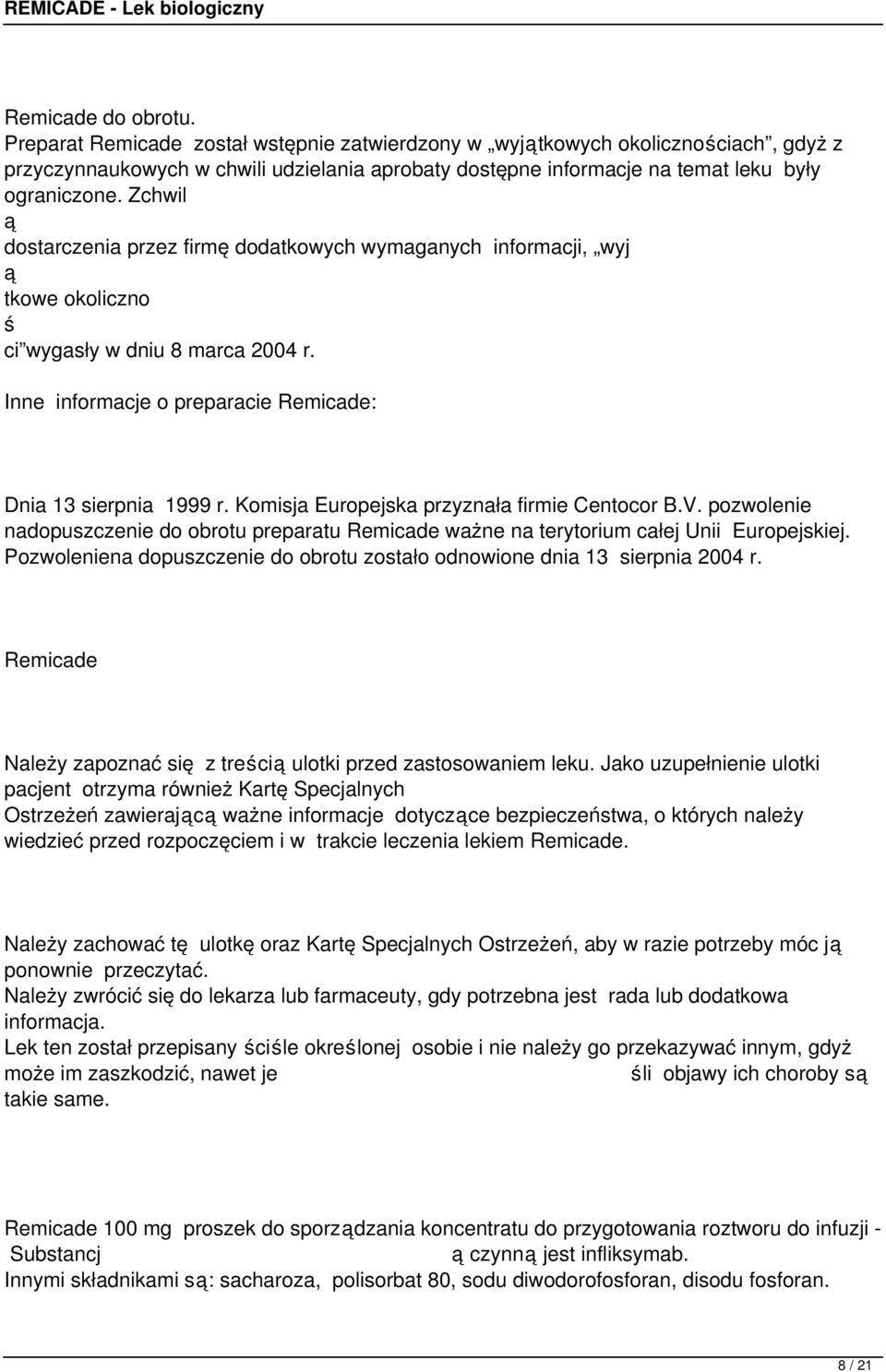 REMICADE - Lek biologiczny

Remicade do obrotu.
Preparat Remicade został wstępnie zatwierdzony w „wyjątkowych okolicznościach”, gdyż z przyczynnaukowych w chwili udzielania aprobaty dostępne informacje na temat leku były ograniczone. Zchwil
ą
dostarczenia przez firmę dodatkowych wymaganych informacji, „wyj
ą
tkowe okoliczno
ś
ci”wygasły w dniu 8 marca 2004 r.

Inne informacje o preparacie Remicade:

Dnia 13 sierpnia 1999 r. Komisja Europejska przyznała firmie Centocor B.V. pozwolenie nadopuszczenie do obrotu preparatu Remicade ważne na terytorium całej Unii Europejskiej. Pozwoleniena dopuszczenie do obrotu zostało odnowione dnia 13 sierpnia 2004 r.

Remicade

Należy zapoznać się z treścią ulotki przed zastosowaniem leku. Jako uzupełnienie ulotki pacjent otrzyma również Kartę Specjalnych
Ostrzeżeń zawierającą ważne informacje dotyczące bezpieczeństwa, o których należy wiedzieć przed rozpoczęciem i w trakcie leczenia lekiem Remicade.

Należy zachować tę ulotkę oraz Kartę Specjalnych Ostrzeżeń, aby w razie potrzeby móc ją ponownie przeczytać.
Należy zwrócić się do lekarza lub farmaceuty, gdy potrzebna jest rada lub dodatkowa informacja.
Lek ten został przepisany ściśle określonej osobie i nie należy go przekazywać innym, gdyż może im zaszkodzić, nawet je śli objawy ich choroby są takie same.

Remicade 100 mg proszek do sporządzania koncentratu do przygotowania roztworu do infuzji - Substancj ą czynną jest infliksymab.
Innymi składnikami są: sacharoza, polisorbat 80, sodu diwodorofosforan, disodu fosforan.

8 / 21